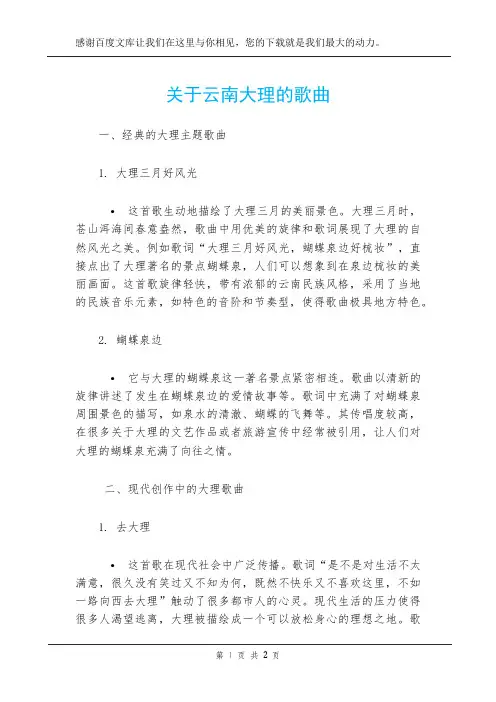 感谢百度文库让我们在这里与你相见，您的下载就是我们最大的动力。

关于云南大理的歌曲

一、经典的大理主题歌曲

1. 大理三月好风光

• 这首歌生动地描绘了大理三月的美丽景色。大理三月时，苍山洱海间春意盎然，歌曲中用优美的旋律和歌词展现了大理的自然风光之美。例如歌词“大理三月好风光，蝴蝶泉边好梳妆”，直接点出了大理著名的景点蝴蝶泉，人们可以想象到在泉边梳妆的美丽画面。这首歌旋律轻快，带有浓郁的云南民族风格，采用了当地的民族音乐元素，如特色的音阶和节奏型，使得歌曲极具地方特色。

2. 蝴蝶泉边

• 它与大理的蝴蝶泉这一著名景点紧密相连。歌曲以清新的旋律讲述了发生在蝴蝶泉边的爱情故事等。歌词中充满了对蝴蝶泉周围景色的描写，如泉水的清澈、蝴蝶的飞舞等。其传唱度较高，在很多关于大理的文艺作品或者旅游宣传中经常被引用，让人们对大理的蝴蝶泉充满了向往之情。

二、现代创作中的大理歌曲

1. 去大理

• 这首歌在现代社会中广泛传播。歌词“是不是对生活不太满意，很久没有笑过又不知为何，既然不快乐又不喜欢这里，不如一路向西去大理”触动了很多都市人的心灵。现代生活的压力使得很多人渴望逃离，大理被描绘成一个可以放松身心的理想之地。歌

第 1 页 共 2 页